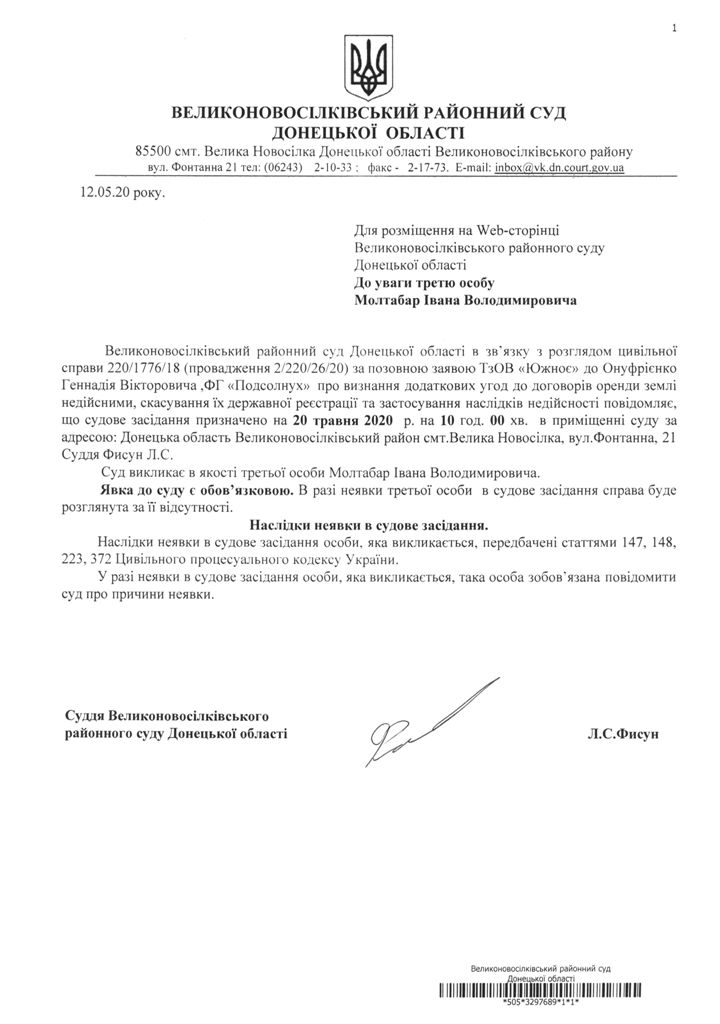 1

ВЕЛИКОНОВОСІЛКІВСЬКИЙ РАЙОННИЙ СУД
ДОНЕЦЬКОЇ ОБЛАСТІ
85500 смт. Велика Новосілка Донецької області Великоновосілківського району
вул. Фонтанна 21 тел: (06243) 2-10-33 : факс - 2-17-73. E-mail: inbox@vk.dn.court.gov.ua

12.05.20 року.

Для розміщення на Web-сторінці
Великоновосілківського районного суду
Донецької області
До уваги третю особу
Молтабар Івана Володимировича

Великоновосілківський районний суд Донецької області в зв'язку з розглядом цивільної справи 220/1776/18 (провадження 2/220/26/20) за позовною заявою ТзОВ «Южное» до Онуфрієнко Геннадія Вікторовича ,ФГ «Подсолнух» про визнання додаткових угод до договорів оренди землі недійсними, скасування їх державної реєстрації та застосування наслідків недійсності повідомляє, що судове засідання призначено на 20 травня 2020 р. на 10 год. 00 хв. в приміщенні суду за адресою: Донецька область Великоновосілківський район смт.Велика Новосілка, вул.Фонтанна, 21 Суддя Фисун Л.С.

Суд викликає в якості третьої особи Молтабар Івана Володимировича.

Явка до суду є обов'язковою. В разі неявки третьої особи в судове засідання справа буде розглянута за її відсутності.

Наслідки неявки в судове засідання.

Наслідки неявки в судове засідання особи, яка викликається, передбачені статтями 147, 148, 223, 372 Цивільного процесуального кодексу України.

У разі неявки в судове засідання особи, яка викликається, така особа зобов'язана повідомити суд про причини неявки.

Суддя Великоновосілківського
районного суду Донецької області

Л.С.Фисун

Великоновосілківський районний суд
Донецької області
*505*3297689*1*1*